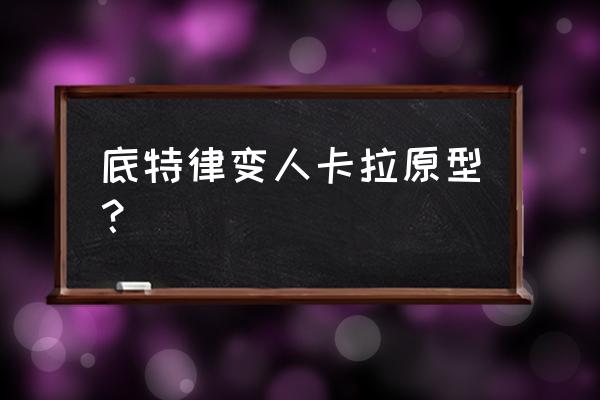 底特律变人卡拉原型？